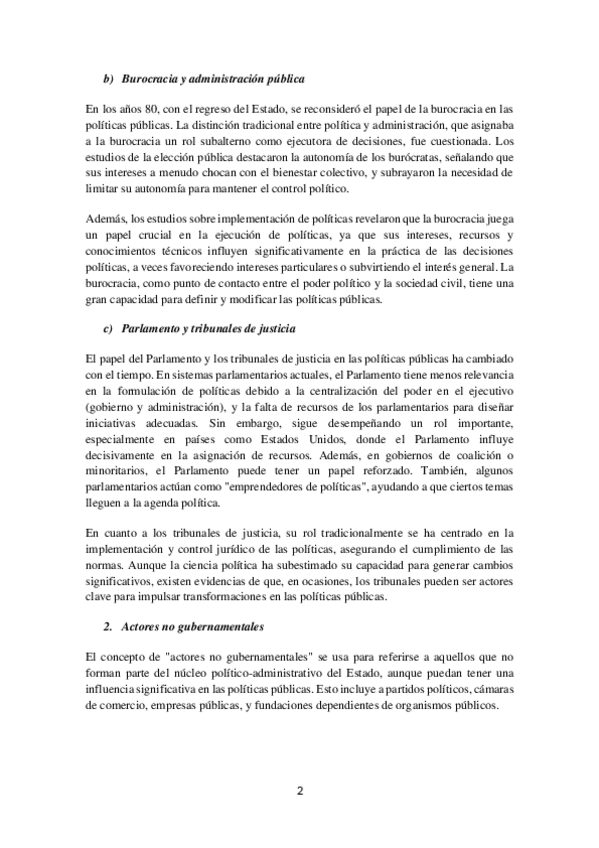 b) Burocracia y administración pública

En los años 80, con el regreso del Estado, se reconsideró el papel de la burocracia en las políticas públicas. La distinción tradicional entre política y administración, que asignaba a la burocracia un rol subalterno como ejecutora de decisiones, fue cuestionada. Los estudios de la elección pública destacaron la autonomía de los burócratas, señalando que sus intereses a menudo chocan con el bienestar colectivo, y subrayaron la necesidad de limitar su autonomía para mantener el control político.

Además, los estudios sobre implementación de políticas revelaron que la burocracia juega un papel crucial en la ejecución de políticas, ya que sus intereses, recursos y conocimientos técnicos influyen significativamente en la práctica de las decisiones políticas, a veces favoreciendo intereses particulares o subvirtiendo el interés general. La burocracia, como punto de contacto entre el poder político y la sociedad civil, tiene una gran capacidad para definir y modificar las políticas públicas.

c) Parlamento y tribunales de justicia

El papel del Parlamento y los tribunales de justicia en las políticas públicas ha cambiado con el tiempo. En sistemas parlamentarios actuales, el Parlamento tiene menos relevancia en la formulación de políticas debido a la centralización del poder en el ejecutivo (gobierno y administración), y la falta de recursos de los parlamentarios para diseñar iniciativas adecuadas. Sin embargo, sigue desempeñando un rol importante, especialmente en países como Estados Unidos, donde el Parlamento influye decisivamente en la asignación de recursos. Además, en gobiernos de coalición o minoritarios, el Parlamento puede tener un papel reforzado. También, algunos parlamentarios actúan como "emprendedores de políticas", ayudando a que ciertos temas lleguen a la agenda política.

En cuanto a los tribunales de justicia, su rol tradicionalmente se ha centrado en la implementación y control jurídico de las políticas, asegurando el cumplimiento de las normas. Aunque la ciencia política ha subestimado su capacidad para generar cambios significativos, existen evidencias de que, en ocasiones, los tribunales pueden ser actores clave para impulsar transformaciones en las políticas públicas.

2. Actores no gubernamentales

El concepto de "actores no gubernamentales" se usa para referirse a aquellos que no forman parte del núcleo político-administrativo del Estado, aunque puedan tener una influencia significativa en las políticas públicas. Esto incluye a partidos políticos, cámaras de comercio, empresas públicas, y fundaciones dependientes de organismos públicos.

2